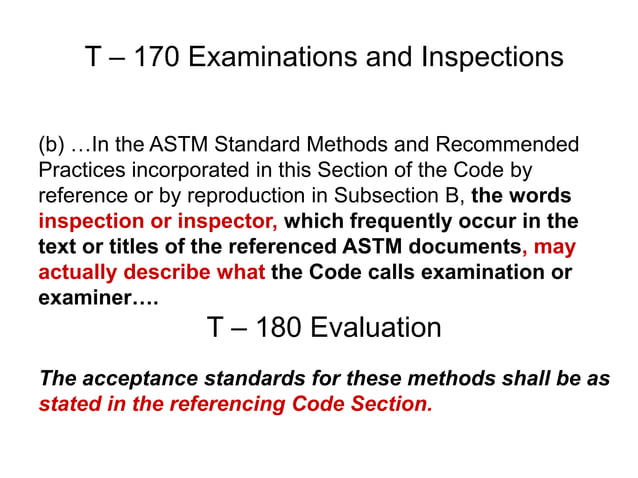 T – 170 Examinations and Inspections

(b) …In the ASTM Standard Methods and Recommended Practices incorporated in this Section of the Code by reference or by reproduction in Subsection B, the words inspection or inspector, which frequently occur in the text or titles of the referenced ASTM documents, may actually describe what the Code calls examination or examiner….

T – 180 Evaluation

The acceptance standards for these methods shall be as stated in the referencing Code Section.